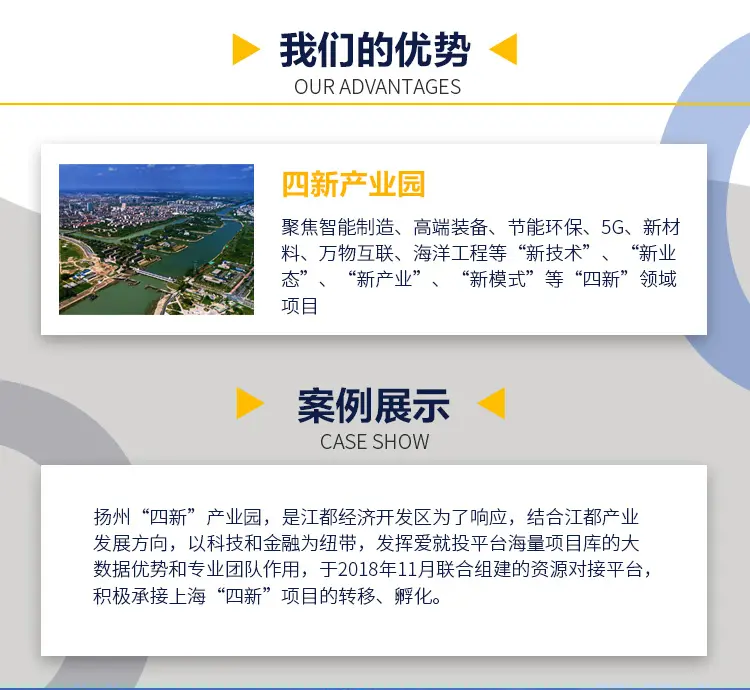 我们的优势
OUR ADVANTAGES

四新产业园

聚焦智能制造、高端装备、节能环保、5G、新材料、万物互联、海洋工程等“新技术”、“新业态”、“新产业”、“新模式”等“四新”领域项目

案例展示
CASE SHOW

扬州“四新”产业园，是江都经济开发区为了响应，结合江都产业发展方向，以科技和金融为纽带，发挥爱就投平台海量项目库的大数据优势和专业团队作用，于2018年11月联合组建的资源对接平台，积极承接上海“四新”项目的转移、孵化。